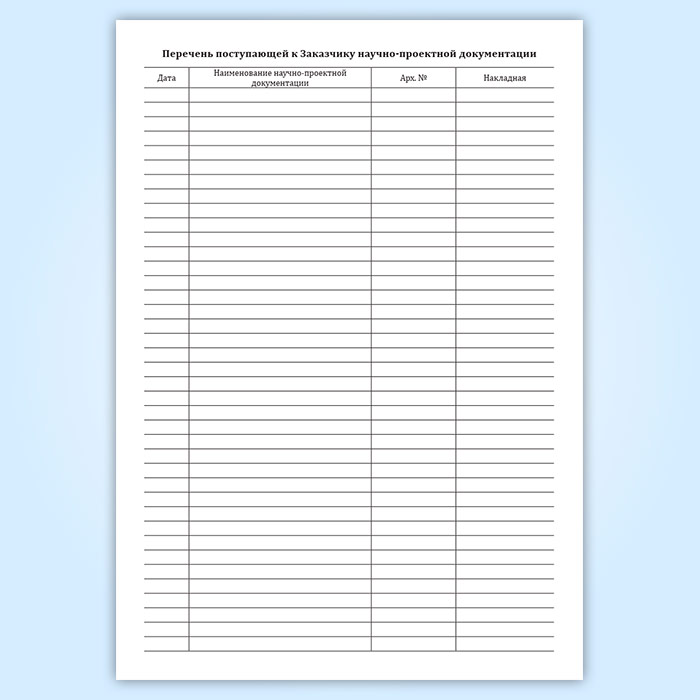 Перечень поступающей к Заказчику научно-проектной документации

| Дата | Наименование научно-проектной документации | Арх. № | Накладная |
|---|---|---|---|
| | | | |